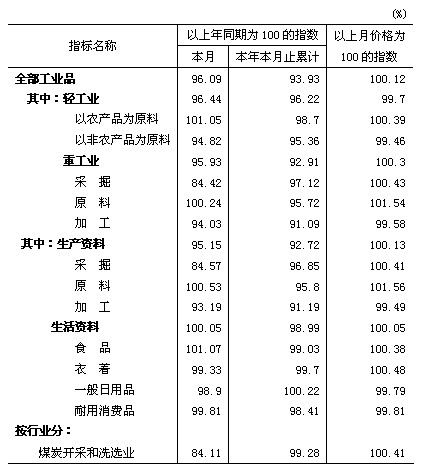 (%)

| 指标名称 | 以上年同期为 100 的指数 本月 | 以上年同期为 100 的指数 本年本月止累计 | 以上月价格为 100 的指数 |
|---|---|---|---|
| 全部工业品 | 96.09 | 93.93 | 100.12 |
| 其中：轻工业 | 96.44 | 96.22 | 99.7 |
| 以农产品为原料 | 101.05 | 98.7 | 100.39 |
| 以非农产品为原料 | 94.82 | 95.36 | 99.46 |
| 重工业 | 95.93 | 92.91 | 100.3 |
| 采 掘 | 84.42 | 97.12 | 100.43 |
| 原 料 | 100.24 | 95.72 | 101.54 |
| 加 工 | 94.03 | 91.09 | 99.58 |
| 其中：生产资料 | 95.15 | 92.72 | 100.13 |
| 采 掘 | 84.57 | 96.85 | 100.41 |
| 原 料 | 100.53 | 95.8 | 101.56 |
| 加 工 | 93.19 | 91.19 | 99.49 |
| 生活资料 | 100.05 | 98.99 | 100.05 |
| 食 品 | 101.07 | 99.03 | 100.38 |
| 衣 着 | 99.33 | 99.7 | 100.48 |
| 一般日用品 | 98.9 | 100.22 | 99.79 |
| 耐用消费品 | 99.81 | 98.41 | 99.81 |
| 按行业分： | | | |
| 煤炭开采和洗选业 | 84.11 | 99.28 | 100.41 |